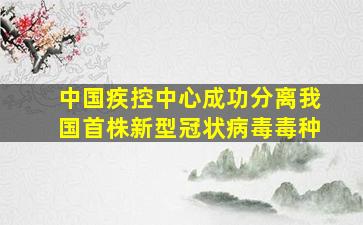 中国疾控中心成功分离我国首株新型冠状病毒毒种